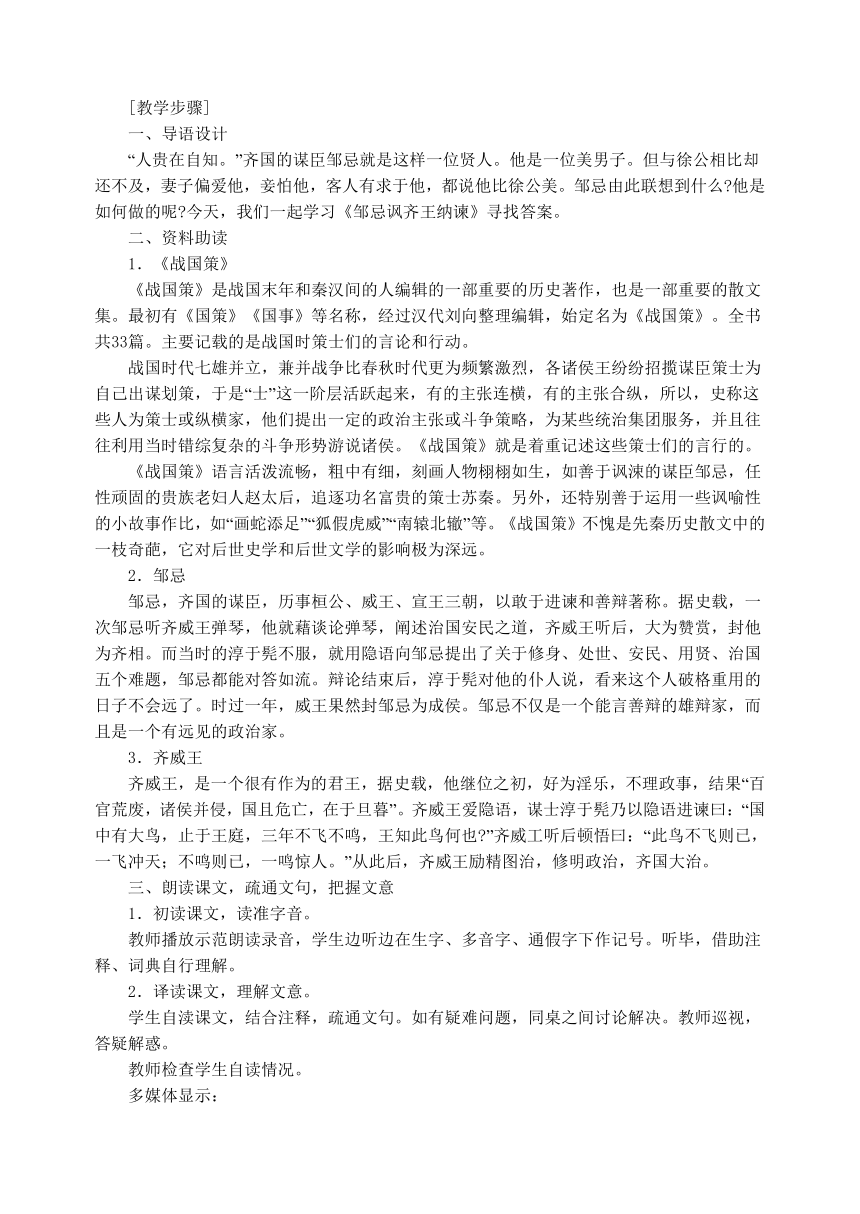 ［教学步骤］

一、导语设计

“人贵在自知。”齐国的谋臣邹忌就是这样一位贤人。他是一位美男子。但与徐公相比却还不及，妻子偏爱他，妾怕他，客人有求于他，都说他比徐公美。邹忌由此联想到什么?他是如何做的呢?今天，我们一起学习《邹忌讽齐王纳谏》寻找答案。

二、资料助读

1．《战国策》

《战国策》是战国末年和秦汉间的人编辑的一部重要的历史著作，也是一部重要的散文集。最初有《国策》《国事》等名称，经过汉代刘向整理编辑，始定名为《战国策》。全书共33篇。主要记载的是战国时策士们的言论和行动。

战国时代七雄并立，兼并战争比春秋时代更为频繁激烈，各诸侯王纷纷招揽谋臣策士为自己出谋划策，于是“士”这一阶层活跃起来，有的主张连横，有的主张合纵，所以，史称这些人为策士或纵横家，他们提出一定的政治主张或斗争策略，为某些统治集团服务，并且往往利用当时错综复杂的斗争形势游说诸侯。《战国策》就是着重记述这些策士们的言行的。

《战国策》语言活泼流畅，粗中有细，刻画人物栩栩如生，如善于讽谏的谋臣邹忌，任性顽固的贵族老妇人赵太后，追逐功名富贵的策士苏秦。另外，还特别善于运用一些讽喻性的小故事作比，如“画蛇添足”“狐假虎威”“南辕北辙”等。《战国策》不愧是先秦历史散文中的一枝奇葩，它对后世史学和后世文学的影响极为深远。

2．邹忌

邹忌，齐国的谋臣，历事桓公、威王、宣王三朝，以敢于进谏和善辩著称。据史载，一次邹忌听齐威王弹琴，他就藉谈论弹琴，阐述治国安民之道，齐威王听后，大为赞赏，封他为齐相。而当时的淳于髡不服，就用隐语向邹忌提出了关于修身、处世、安民、用贤、治国五个难题，邹忌都能对答如流。辩论结束后，淳于髡对他的仆人说，看来这个人破格重用的日子不会远了。时过一年，威王果然封邹忌为成侯。邹忌不仅是一个能言善辩的雄辩家，而且是一个有远见的政治家。

3．齐威王

齐威王，是一个很有作为的君王，据史载，他继位之初，好为淫乐，不理政事，结果“百官荒废，诸侯并侵，国且危亡，在于旦暮”。齐威王爱隐语，谋士淳于髡乃以隐语进谏曰：“国中有大鸟，止于王庭，三年不飞不鸣，王知此鸟何也?”齐威工听后顿悟曰：“此鸟不飞则已，一飞冲天；不鸣则已，一鸣惊人。”从此后，齐威王励精图治，修明政治，齐国大治。

三、朗读课文，疏通文句，把握文意

1．初读课文，读准字音。

教师播放示范朗读录音，学生边听边在生字、多音字、通假字下作记号。听毕，借助注释、词典自行理解。

2．译读课文，理解文意。

学生自读课文，结合注释，疏通文句。如有疑难问题，同桌之间讨论解决。教师巡视，答疑解惑。

教师检查学生自读情况。

多媒体显示：